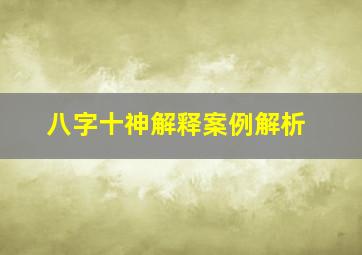 八字十神解释案例解析